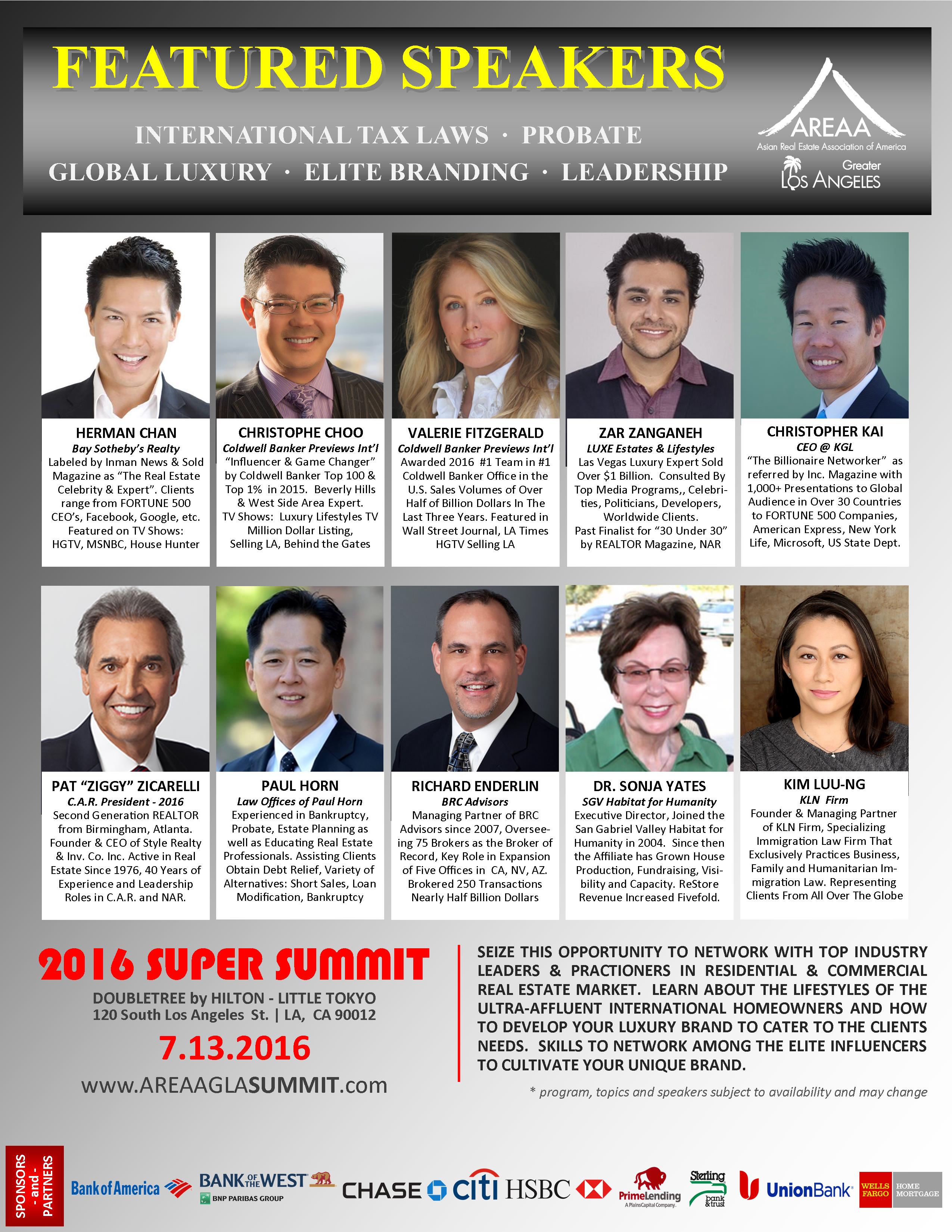 FEATURED SPEAKERS

INTERNATIONAL TAX LAWS · PROBATE
GLOBAL LUXURY · ELITE BRANDING · LEADERSHIP

AREAA
Asian Real Estate Association of America
Greater
LOS ANGELES

HERMAN CHAN
Bay Sotheby's Realty
Labeled by Inman News & Sold Magazine as "The Real Estate Celebrity & Expert". Clients range from FORTUNE 500 CEO's, Facebook, Google, etc. Featured on TV Shows: HGTV, MSNBC, House Hunter

CHRISTOPHE CHOO
Coldwell Banker Previews Int'l
"Influencer & Game Changer" by Coldwell Banker Top 100 & Top 1% in 2015. Beverly Hills & West Side Area Expert. TV Shows: Luxury Lifestyles TV Million Dollar Listing, Selling LA, Behind the Gates

VALERIE FITZGERALD
Coldwell Banker Previews Int'l
Awarded 2016 #1 Team in #1 Coldwell Banker Office in the U.S. Sales Volumes of Over Half of Billion Dollars In The Last Three Years. Featured in Wall Street Journal, LA Times HGTV Selling LA

ZAR ZANGANEH
LUXE Estates & Lifestyles
Las Vegas Luxury Expert Sold Over $1 Billion. Consulted By Top Media Programs,, Celebrities, Politicians, Developers, Worldwide Clients.
Past Finalist for "30 Under 30" by REALTOR Magazine, NAR

CHRISTOPHER KAI
CEO @ KGL
"The Billionaire Networker" as referred by Inc. Magazine with 1,000+ Presentations to Global Audience in Over 30 Countries to FORTUNE 500 Companies, American Express, New York Life, Microsoft, US State Dept.

PAT "ZIGGY" ZICARELLI
C.A.R. President - 2016
Second Generation REALTOR from Birmingham, Atlanta. Founder & CEO of Style Realty & Inv. Co. Inc. Active in Real Estate Since 1976, 40 Years of Experience and Leadership Roles in C.A.R. and NAR.

PAUL HORN
Law Offices of Paul Horn
Experienced in Bankruptcy, Probate, Estate Planning as well as Educating Real Estate Professionals. Assisting Clients Obtain Debt Relief, Variety of Alternatives: Short Sales, Loan Modification, Bankruptcy

RICHARD ENDERLIN
BRC Advisors
Managing Partner of BRC Advisors since 2007, Overseeing 75 Brokers as the Broker of Record, Key Role in Expansion of Five Offices in CA, NV, AZ. Brokered 250 Transactions Nearly Half Billion Dollars

DR. SONJA YATES
SGV Habitat for Humanity
Executive Director, Joined the San Gabriel Valley Habitat for Humanity in 2004. Since then the Affiliate has Grown House Production, Fundraising, Visibility and Capacity. ReStore Revenue Increased Fivefold.

KIM LUU-NG
KLN Firm
Founder & Managing Partner of KLN Firm, Specializing Immigration Law Firm That Exclusively Practices Business, Family and Humanitarian Immigration Law. Representing Clients From All Over The Globe

2016 SUPER SUMMIT
DOUBLETREE by HILTON - LITTLE TOKYO
120 South Los Angeles St. | LA, CA 90012
7.13.2016
www.AREAAGLASUMMIT.com

SEIZE THIS OPPORTUNITY TO NETWORK WITH TOP INDUSTRY LEADERS & PRACTIONERS IN RESIDENTIAL & COMMERCIAL REAL ESTATE MARKET. LEARN ABOUT THE LIFESTYLES OF THE ULTRA-AFFLUENT INTERNATIONAL HOMEOWNERS AND HOW TO DEVELOP YOUR LUXURY BRAND TO CATER TO THE CLIENTS NEEDS. SKILLS TO NETWORK AMONG THE ELITE INFLUENCERS TO CULTIVATE YOUR UNIQUE BRAND.

* program, topics and speakers subject to availability and may change

SPONSORS - and - PARTNERS
Bank of America
BANK OF THE WEST BNP PARIBAS GROUP
CHASE
citi
HSBC
PrimeLending A PlainsCapital Company.
Sterling bank & trust
UnionBank
WELLS FARGO HOME MORTGAGE